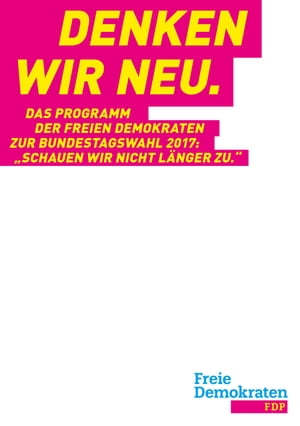 DENKEN WIR NEU.

DAS PROGRAMM DER FREIEN DEMOKRATEN ZUR BUNDESTAGSWAHL 2017: „SCHAUEN WIR NICHT LÄNGER ZU."

Freie Demokraten
FDP